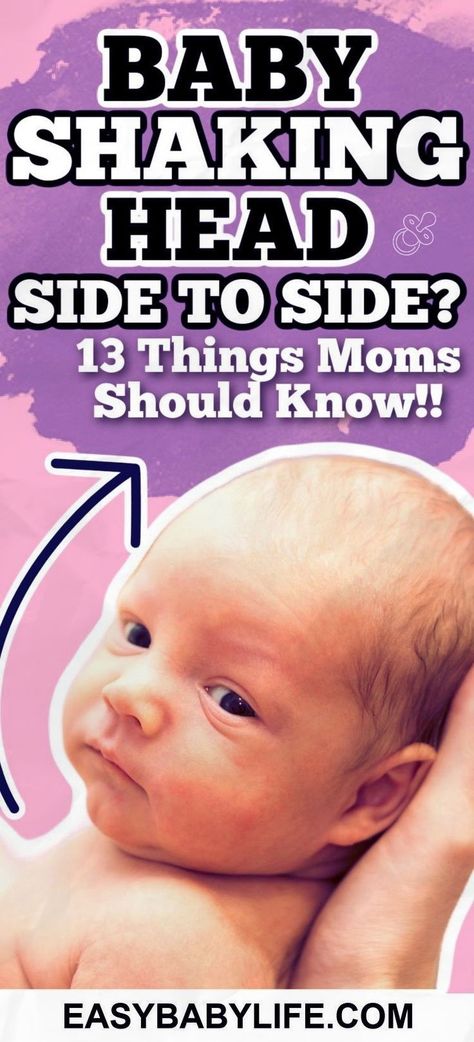 BABY SHAKING HEAD SIDE TO SIDE?

13 Things Moms Should Know!!

EASYBABYLIFE.COM